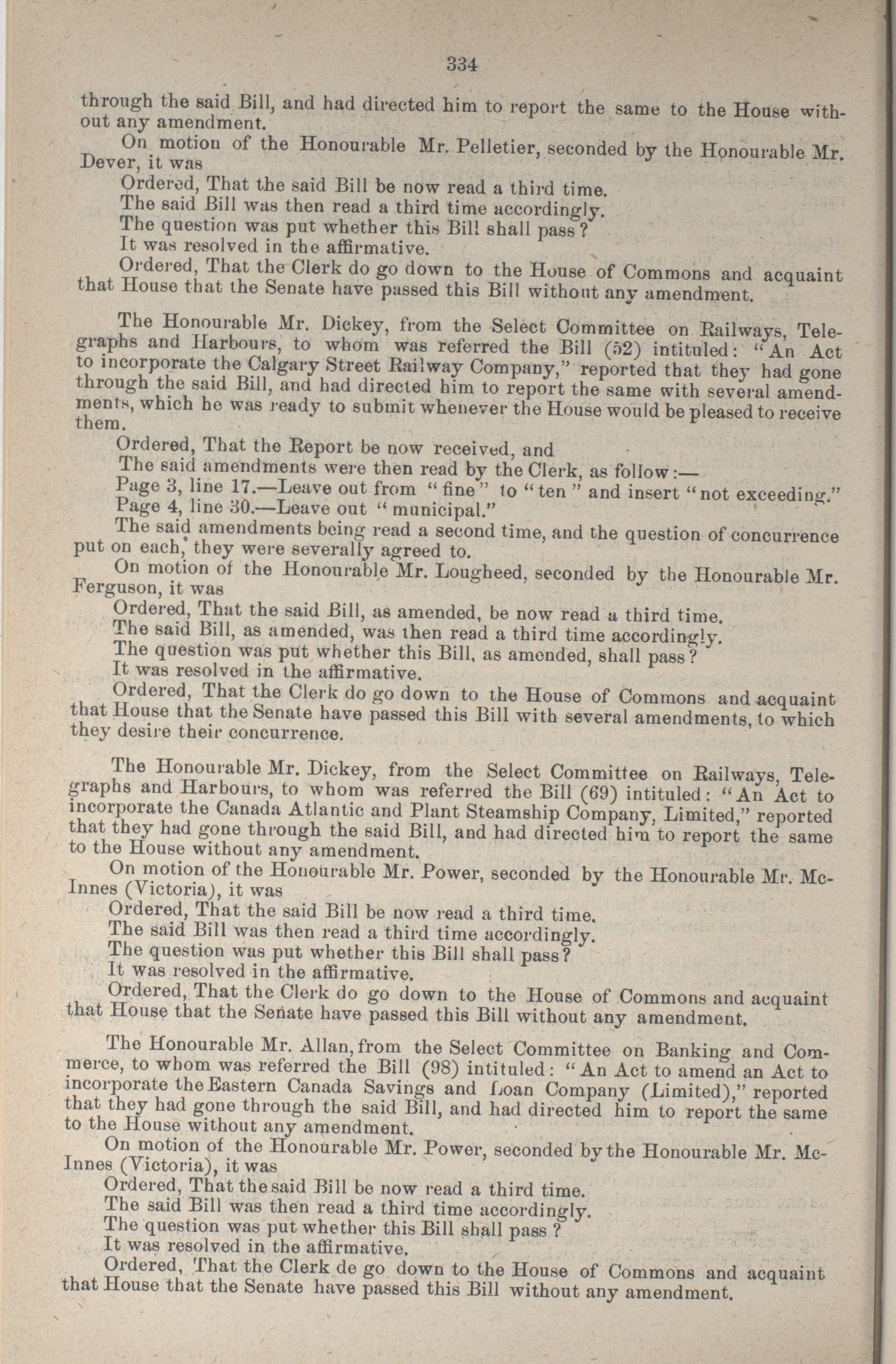 334

through the said Bill, and had directed him to report the same to the House without any amendment.

On motion of the Honourable Mr. Pelletier, seconded by the Honourable Mr. Dever, it was

Ordered, That the said Bill be now read a third time.

The said Bill was then read a third time accordingly.

The question was put whether this Bill shall pass?

It was resolved in the affirmative.

Ordered, That the Clerk do go down to the House of Commons and acquaint that House that the Senate have passed this Bill without any amendment.

The Honourable Mr. Dickey, from the Select Committee on Railways, Telegraphs and Harbours, to whom was referred the Bill (52) intituled: "An Act to incorporate the Calgary Street Railway Company," reported that they had gone through the said Bill, and had directed him to report the same with several amendments, which he was ready to submit whenever the House would be pleased to receive them.

Ordered, That the Report be now received, and

The said amendments were then read by the Clerk, as follow:—

Page 3, line 17.—Leave out from "fine" to "ten" and insert "not exceeding."

Page 4, line 30.—Leave out "municipal."

The said amendments being read a second time, and the question of concurrence put on each, they were severally agreed to.

On motion of the Honourable Mr. Lougheed, seconded by the Honourable Mr. Ferguson, it was

Ordered, That the said Bill, as amended, be now read a third time.

The said Bill, as amended, was then read a third time accordingly.

The question was put whether this Bill, as amended, shall pass?

It was resolved in the affirmative.

Ordered, That the Clerk do go down to the House of Commons and acquaint that House that the Senate have passed this Bill with several amendments, to which they desire their concurrence.

The Honourable Mr. Dickey, from the Select Committee on Railways, Telegraphs and Harbours, to whom was referred the Bill (69) intituled: "An Act to incorporate the Canada Atlantic and Plant Steamship Company, Limited," reported that they had gone through the said Bill, and had directed him to report the same to the House without any amendment.

On motion of the Honourable Mr. Power, seconded by the Honourable Mr. McInnes (Victoria), it was

Ordered, That the said Bill be now read a third time.

The said Bill was then read a third time accordingly.

The question was put whether this Bill shall pass?

It was resolved in the affirmative.

Ordered, That the Clerk do go down to the House of Commons and acquaint that House that the Senate have passed this Bill without any amendment.

The Honourable Mr. Allan, from the Select Committee on Banking and Commerce, to whom was referred the Bill (98) intituled: "An Act to amend an Act to incorporate the Eastern Canada Savings and Loan Company (Limited)," reported that they had gone through the said Bill, and had directed him to report the same to the House without any amendment.

On motion of the Honourable Mr. Power, seconded by the Honourable Mr. McInnes (Victoria), it was

Ordered, That the said Bill be now read a third time.

The said Bill was then read a third time accordingly.

The question was put whether this Bill shall pass?

It was resolved in the affirmative.

Ordered, That the Clerk de go down to the House of Commons and acquaint that House that the Senate have passed this Bill without any amendment.